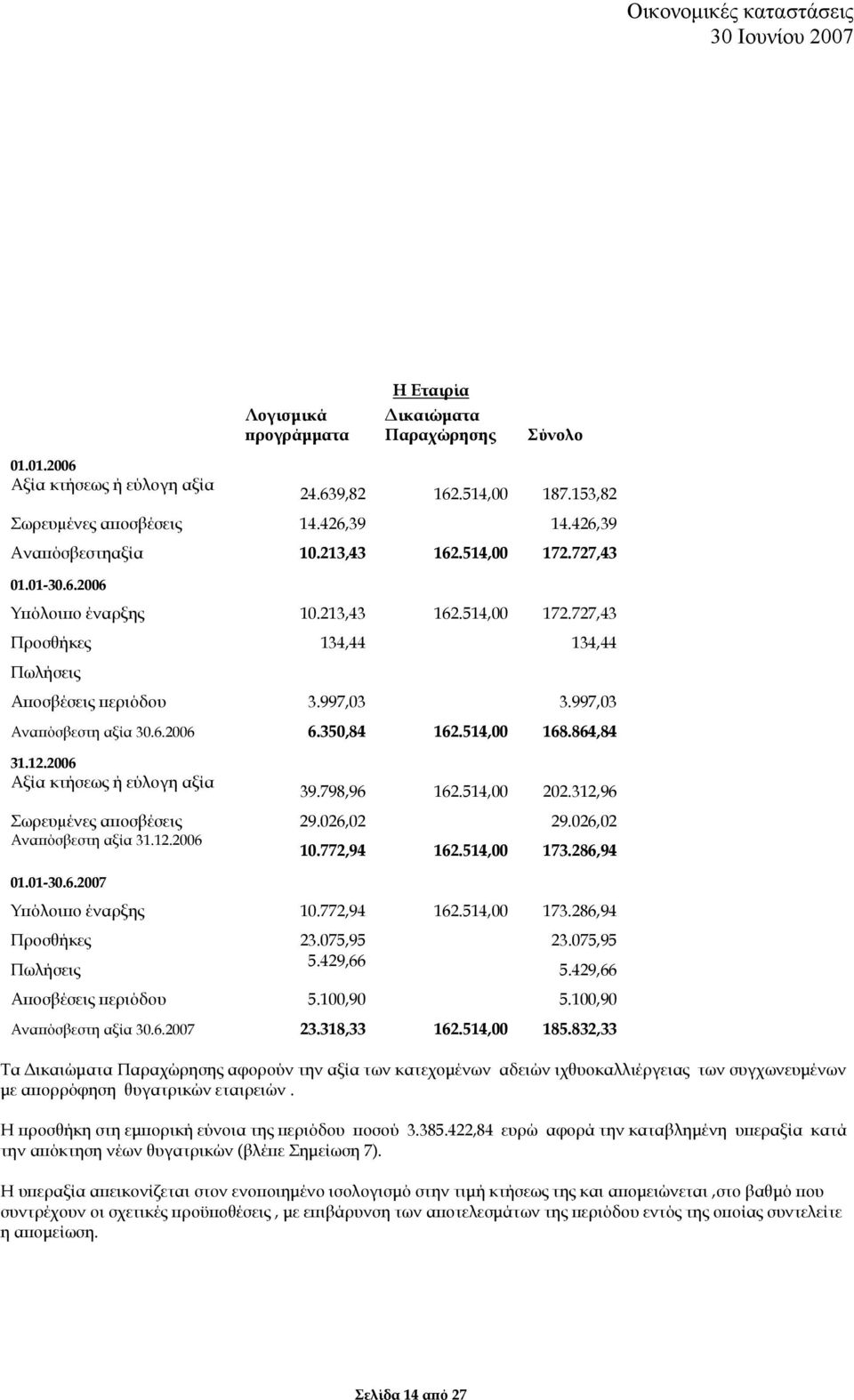 Οικονομικές καταστάσεις
30 Ιουνίου 2007

Η Εταιρία

| | Λογισμικά προγράμματα | Δικαιώματα Παραχώρησης | Σύνολο |
|---|---|---|---|
| 01.01.2006 | | | |
| Αξία κτήσεως ή εύλογη αξία | 24.639,82 | 162.514,00 | 187.153,82 |
| Σωρευμένες αποσβέσεις | 14.426,39 | | 14.426,39 |
| Αναπόσβεστηαξία | 10.213,43 | 162.514,00 | 172.727,43 |
| 01.01-30.6.2006 | | | |
| Υπόλοιπο έναρξης | 10.213,43 | 162.514,00 | 172.727,43 |
| Προσθήκες | 134,44 | | 134,44 |
| Πωλήσεις | | | |
| Αποσβέσεις περιόδου | 3.997,03 | | 3.997,03 |
| Αναπόσβεστη αξία 30.6.2006 | 6.350,84 | 162.514,00 | 168.864,84 |
| 31.12.2006 | | | |
| Αξία κτήσεως ή εύλογη αξία | 39.798,96 | 162.514,00 | 202.312,96 |
| Σωρευμένες αποσβέσεις | 29.026,02 | | 29.026,02 |
| Αναπόσβεστη αξία 31.12.2006 | 10.772,94 | 162.514,00 | 173.286,94 |
| 01.01-30.6.2007 | | | |
| Υπόλοιπο έναρξης | 10.772,94 | 162.514,00 | 173.286,94 |
| Προσθήκες | 23.075,95 | | 23.075,95 |
| Πωλήσεις | 5.429,66 | | 5.429,66 |
| Αποσβέσεις περιόδου | 5.100,90 | | 5.100,90 |
| Αναπόσβεστη αξία 30.6.2007 | 23.318,33 | 162.514,00 | 185.832,33 |

Τα Δικαιώματα Παραχώρησης αφορούν την αξία των κατεχομένων αδειών ιχθυοκαλλιέργειας των συγχωνευμένων με απορρόφηση θυγατρικών εταιρειών .

Η προσθήκη στη εμπορική εύνοια της περιόδου ποσού 3.385.422,84 ευρώ αφορά την καταβλημένη υπεραξία κατά την απόκτηση νέων θυγατρικών (βλέπε Σημείωση 7).

Η υπεραξία απεικονίζεται στον ενοποιημένο ισολογισμό στην τιμή κτήσεως της και απομειώνεται ,στο βαθμό που συντρέχουν οι σχετικές προϋποθέσεις , με επιβάρυνση των αποτελεσμάτων της περιόδου εντός της οποίας συντελείτε η απομείωση.

Σελίδα 14 από 27